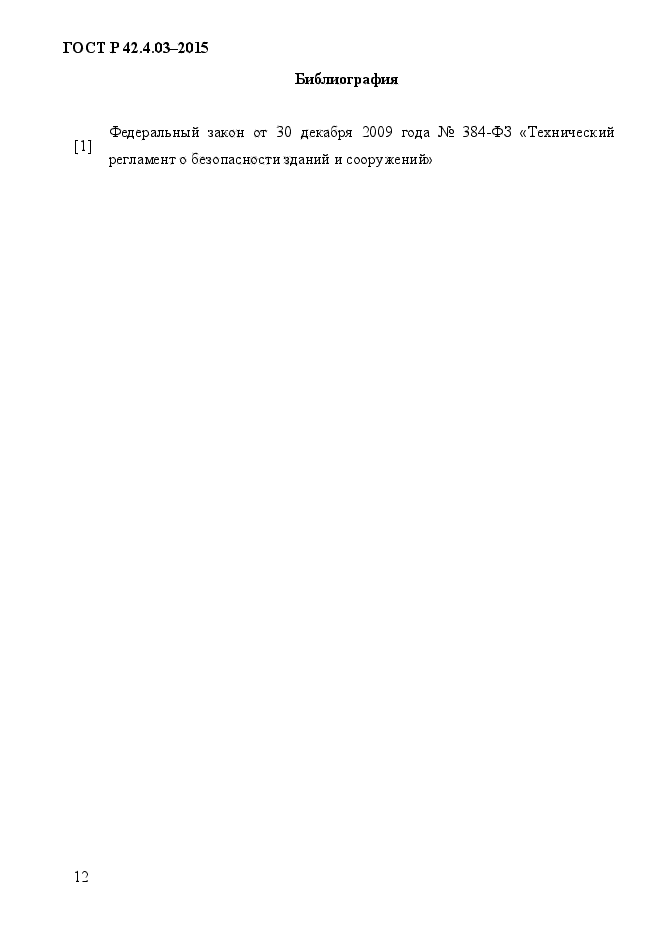 ГОСТ Р 42.4.03–2015

Библиография

[1] Федеральный закон от 30 декабря 2009 года № 384-ФЗ «Технический регламент о безопасности зданий и сооружений»

12